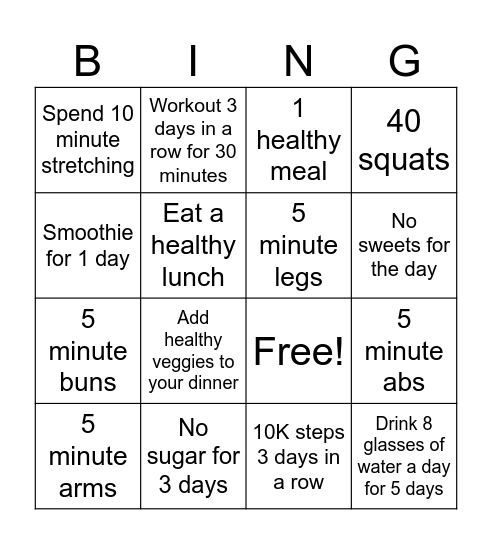 | B | I | N | G |
|---|---|---|---|
| Spend 10 minute stretching | Workout 3 days in a row for 30 minutes | 1 healthy meal | 40 squats |
| Smoothie for 1 day | Eat a healthy lunch | 5 minute legs | No sweets for the day |
| 5 minute buns | Add healthy veggies to your dinner | Free! | 5 minute abs |
| 5 minute arms | No sugar for 3 days | 10K steps 3 days in a row | Drink 8 glasses of water a day for 5 days |